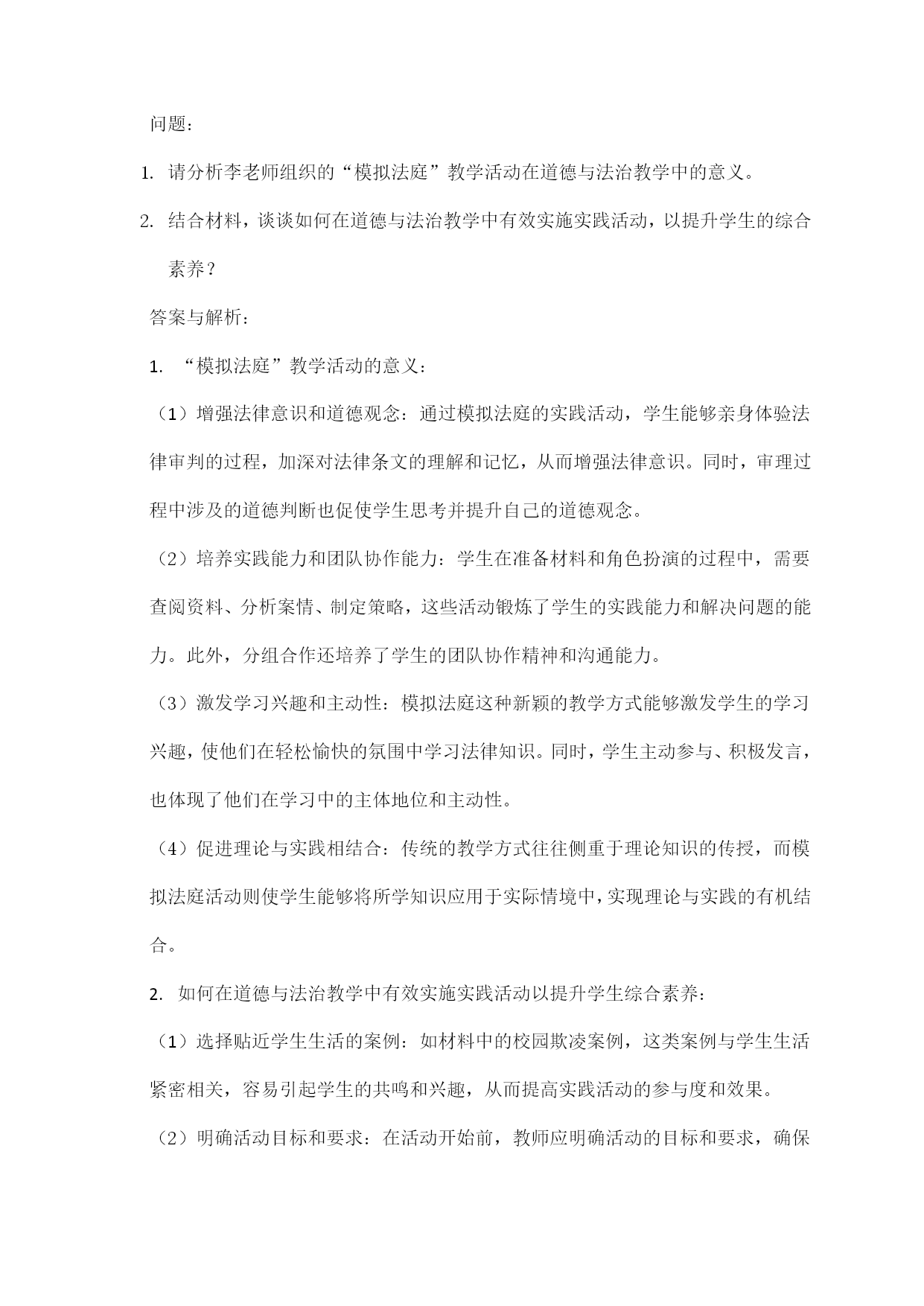 问题：

1. 请分析李老师组织的“模拟法庭”教学活动在道德与法治教学中的意义。

2. 结合材料，谈谈如何在道德与法治教学中有效实施实践活动，以提升学生的综合素养？

答案与解析：

1. “模拟法庭”教学活动的意义：

（1）增强法律意识和道德观念：通过模拟法庭的实践活动，学生能够亲身体验法律审判的过程，加深对法律条文的理解和记忆，从而增强法律意识。同时，审理过程中涉及的道德判断也促使学生思考并提升自己的道德观念。

（2）培养实践能力和团队协作能力：学生在准备材料和角色扮演的过程中，需要查阅资料、分析案情、制定策略，这些活动锻炼了学生的实践能力和解决问题的能力。此外，分组合作还培养了学生的团队协作精神和沟通能力。

（3）激发学习兴趣和主动性：模拟法庭这种新颖的教学方式能够激发学生的学习兴趣，使他们在轻松愉快的氛围中学习法律知识。同时，学生主动参与、积极发言，也体现了他们在学习中的主体地位和主动性。

（4）促进理论与实践相结合：传统的教学方式往往侧重于理论知识的传授，而模拟法庭活动则使学生能够将所学知识应用于实际情境中，实现理论与实践的有机结合。

2. 如何在道德与法治教学中有效实施实践活动以提升学生综合素养：

（1）选择贴近学生生活的案例：如材料中的校园欺凌案例，这类案例与学生生活紧密相关，容易引起学生的共鸣和兴趣，从而提高实践活动的参与度和效果。

（2）明确活动目标和要求：在活动开始前，教师应明确活动的目标和要求，确保